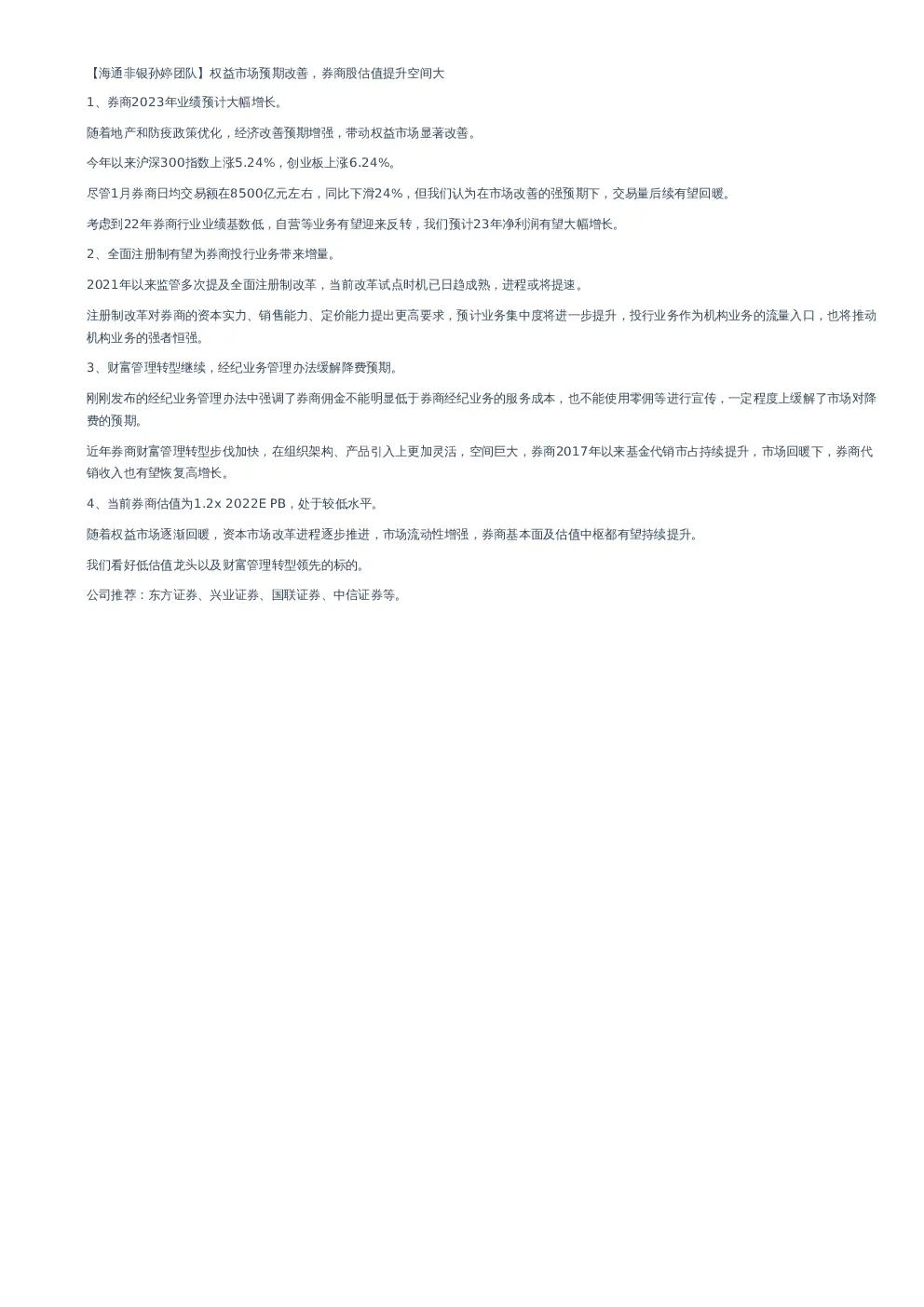 【海通非银孙婷团队】权益市场预期改善，券商股估值提升空间大

1、券商2023年业绩预计大幅增长。

随着地产和防疫政策优化，经济改善预期增强，带动权益市场显著改善。

今年以来沪深300指数上涨5.24%，创业板上涨6.24%。

尽管1月券商日均交易额在8500亿元左右，同比下滑24%，但我们认为在市场改善的强预期下，交易量后续有望回暖。

考虑到22年券商行业业绩基数低，自营等业务有望迎来反转，我们预计23年净利润有望大幅增长。

2、全面注册制有望为券商投行业务带来增量。

2021年以来监管多次提及全面注册制改革，当前改革试点时机已日趋成熟，进程或将提速。

注册制改革对券商的资本实力、销售能力、定价能力提出更高要求，预计业务集中度将进一步提升，投行业务作为机构业务的流量入口，也将推动机构业务的强者恒强。

3、财富管理转型继续，经纪业务管理办法缓解降费预期。

刚刚发布的经纪业务管理办法中强调了券商佣金不能明显低于券商经纪业务的服务成本，也不能使用零佣等进行宣传，一定程度上缓解了市场对降费的预期。

近年券商财富管理转型步伐加快，在组织架构、产品引入上更加灵活，空间巨大，券商2017年以来基金代销市占持续提升，市场回暖下，券商代销收入也有望恢复高增长。

4、当前券商估值为1.2x 2022E PB，处于较低水平。

随着权益市场逐渐回暖，资本市场改革进程逐步推进，市场流动性增强，券商基本面及估值中枢都有望持续提升。

我们看好低估值龙头以及财富管理转型领先的标的。

公司推荐：东方证券、兴业证券、国联证券、中信证券等。